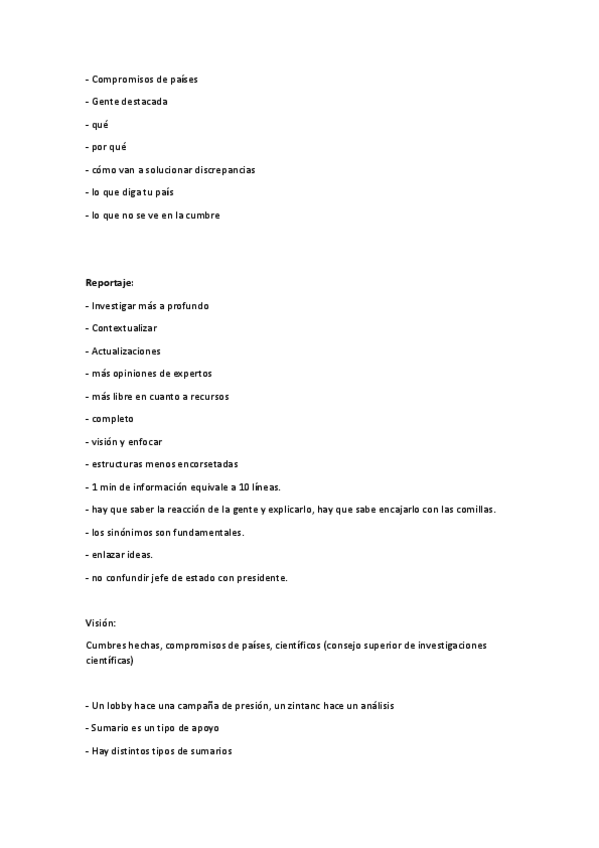 - Compromisos de países
- Gente destacada
- qué
- por qué
- cómo van a solucionar discrepancias
- lo que diga tu país
- lo que no se ve en la cumbre

Reportaje:
- Investigar más a profundo
- Contextualizar
- Actualizaciones
- más opiniones de expertos
- más libre en cuanto a recursos
- completo
- visión y enfocar
- estructuras menos encorsetadas
- 1 min de información equivale a 10 líneas.
- hay que saber la reacción de la gente y explicarlo, hay que sabe encajarlo con las comillas.
- los sinónimos son fundamentales.
- enlazar ideas.
- no confundir jefe de estado con presidente.

Visión:
Cumbres hechas, compromisos de países, científicos (consejo superior de investigaciones científicas)

- Un lobby hace una campaña de presión, un zintanc hace un análisis
- Sumario es un tipo de apoyo
- Hay distintos tipos de sumarios